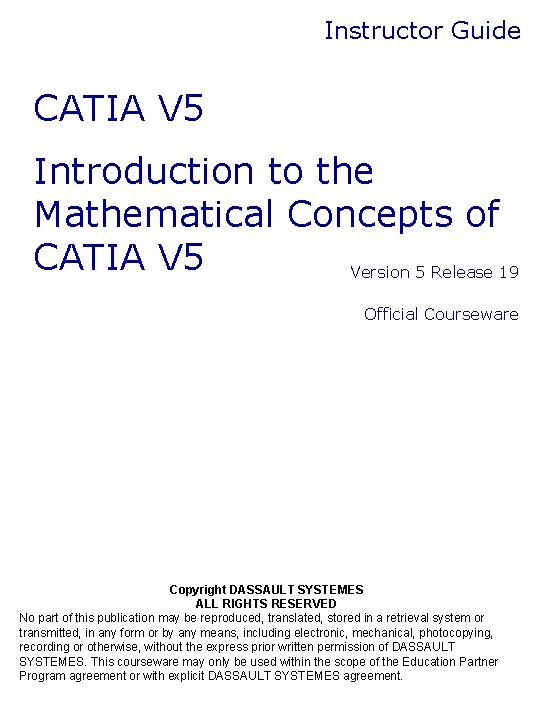 Instructor Guide

CATIA V5

Introduction to the Mathematical Concepts of CATIA V5

Version 5 Release 19

Official Courseware

Copyright DASSAULT SYSTEMES
ALL RIGHTS RESERVED

No part of this publication may be reproduced, translated, stored in a retrieval system or transmitted, in any form or by any means, including electronic, mechanical, photocopying, recording or otherwise, without the express prior written permission of DASSAULT SYSTEMES. This courseware may only be used within the scope of the Education Partner Program agreement or with explicit DASSAULT SYSTEMES agreement.